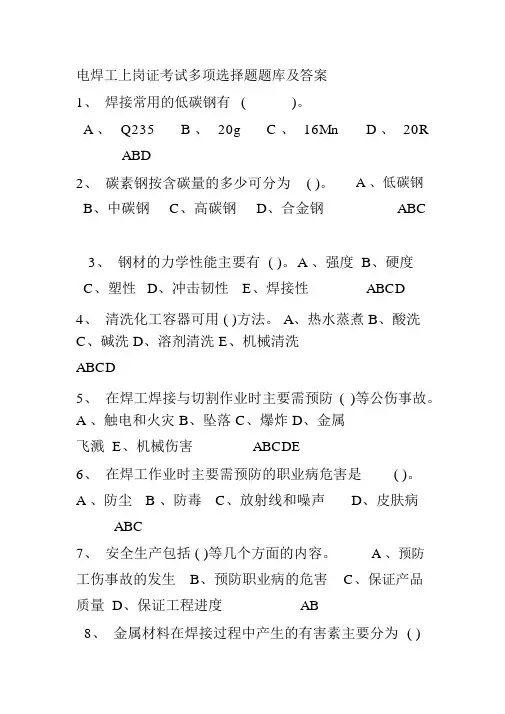 电焊工上岗证考试多项选择题题库及答案

1、 焊接常用的低碳钢有 ( )。

A、 Q235 B、 20g C、 16Mn D、 20R ABD

2、 碳素钢按含碳量的多少可分为 ( )。 A、低碳钢 B、中碳钢 C、高碳钢 D、合金钢 ABC

3、 钢材的力学性能主要有 ( )。A、强度 B、硬度 C、塑性 D、冲击韧性 E、焊接性 ABCD

4、 清洗化工容器可用 ( )方法。 A、热水蒸煮 B、酸洗 C、碱洗 D、溶剂清洗 E、机械清洗

ABCD

5、 在焊工焊接与切割作业时主要需预防 ( )等公伤事故。 A、触电和火灾 B、坠落 C、爆炸 D、金属飞溅 E、机械伤害 ABCDE

6、 在焊工作业时主要需预防的职业病危害是 ( )。 A、防尘 B、防毒 C、放射线和噪声 D、皮肤病 ABC

7、 安全生产包括 ( )等几个方面的内容。 A、预防工伤事故的发生 B、预防职业病的危害 C、保证产品质量 D、保证工程进度 AB

8、 金属材料在焊接过程中产生的有害素主要分为 ( )